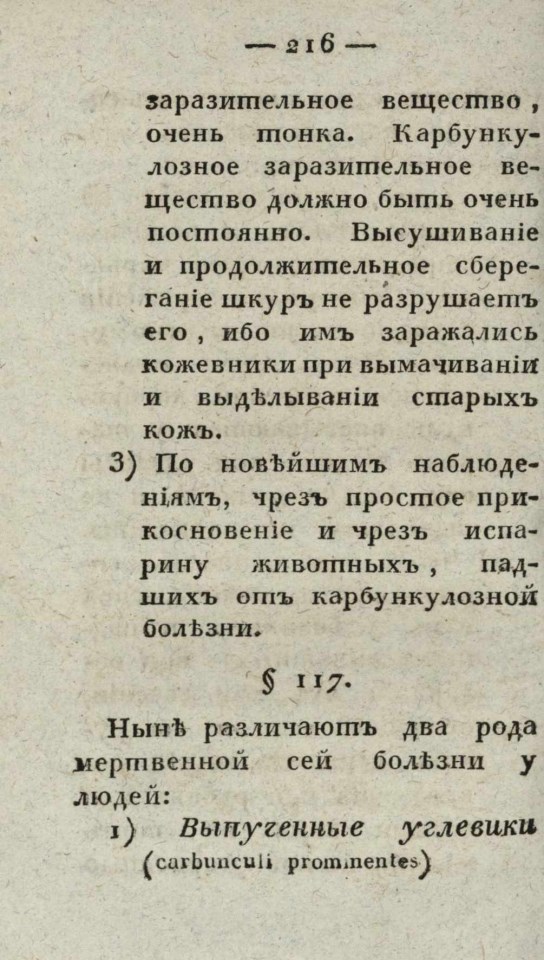 — 216 —

заразительное вещество, очень тонка. Карбункулозное заразительное вещество должно быть очень постоянно. Высушиваніе и продолжительное сбереганіе шкуръ не разрушаетъ его, ибо имъ заражались кожевники при вымачиваніи и выдѣлываніи старыхъ кожъ.

3) По новѣйшимъ наблюденіямъ, чрезъ простое прикосновеніе и чрезъ испарину животныхъ, падшихъ отъ карбункулозной болѣзни.

§ 117.

Нынѣ различаютъ два рода мертвенной сей болѣзни у людей:

1) Выпученные углевики (carbunculi prominentes)